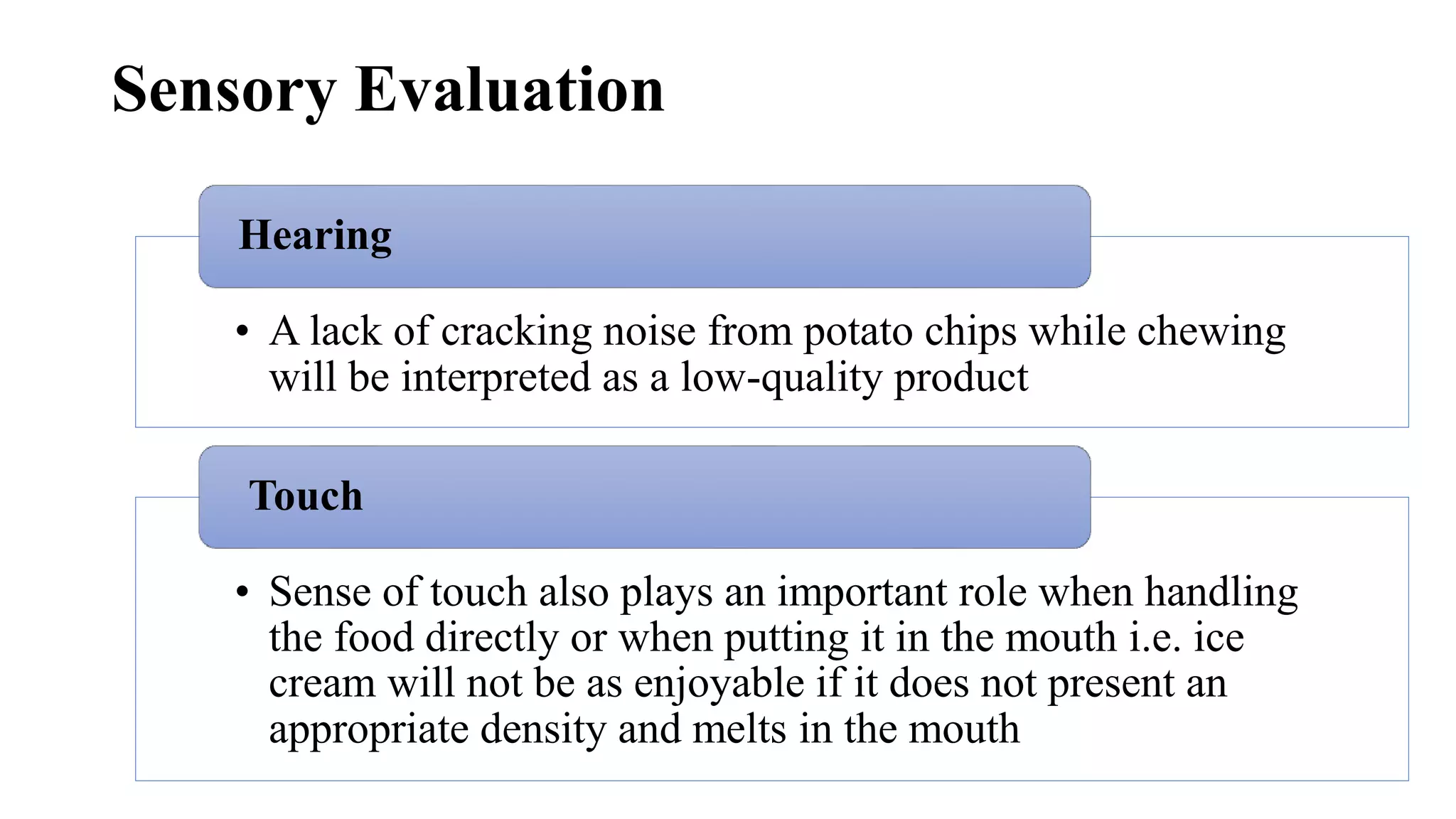 Sensory Evaluation

Hearing

• A lack of cracking noise from potato chips while chewing will be interpreted as a low-quality product

Touch

• Sense of touch also plays an important role when handling the food directly or when putting it in the mouth i.e. ice cream will not be as enjoyable if it does not present an appropriate density and melts in the mouth